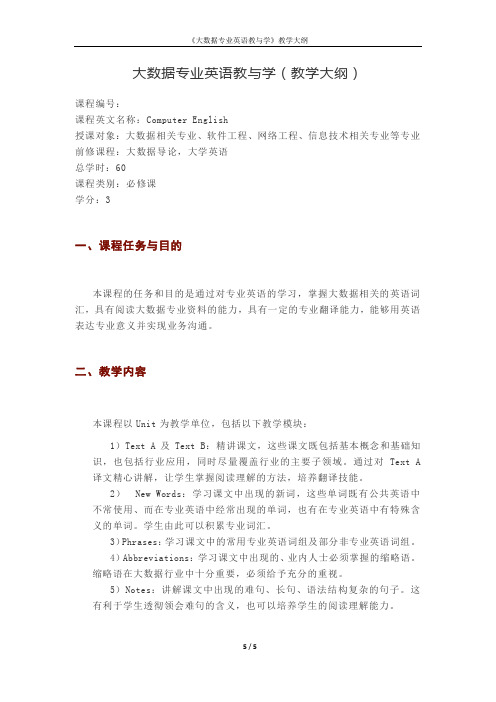 《大数据专业英语教与学》教学大纲

大数据专业英语教与学（教学大纲）

课程编号：
课程英文名称：Computer English
授课对象：大数据相关专业、软件工程、网络工程、信息技术相关专业等专业
前修课程：大数据导论，大学英语
总学时：60
课程类别：必修课
学分：3

一、课程任务与目的

本课程的任务和目的是通过对专业英语的学习，掌握大数据相关的英语词汇，具有阅读大数据专业资料的能力，具有一定的专业翻译能力，能够用英语表达专业意义并实现业务沟通。

二、教学内容

本课程以 Unit 为教学单位，包括以下教学模块：

1）Text A 及 Text B：精讲课文，这些课文既包括基本概念和基础知识，也包括行业应用，同时尽量覆盖行业的主要子领域。通过对 Text A 译文精心讲解，让学生掌握阅读理解的方法，培养翻译技能。

2） New Words：学习课文中出现的新词，这些单词既有公共英语中不常使用、而在专业英语中经常出现的单词，也有在专业英语中有特殊含义的单词。学生由此可以积累专业词汇。

3）Phrases：学习课文中的常用专业英语词组及部分非专业英语词组。

4）Abbreviations：学习课文中出现的、业内人士必须掌握的缩略语。缩略语在大数据行业中十分重要，必须给予充分的重视。

5）Notes：讲解课文中出现的难句、长句、语法结构复杂的句子。这有利于学生透彻领会难句的含义，也可以培养学生的阅读理解能力。

5 / 5